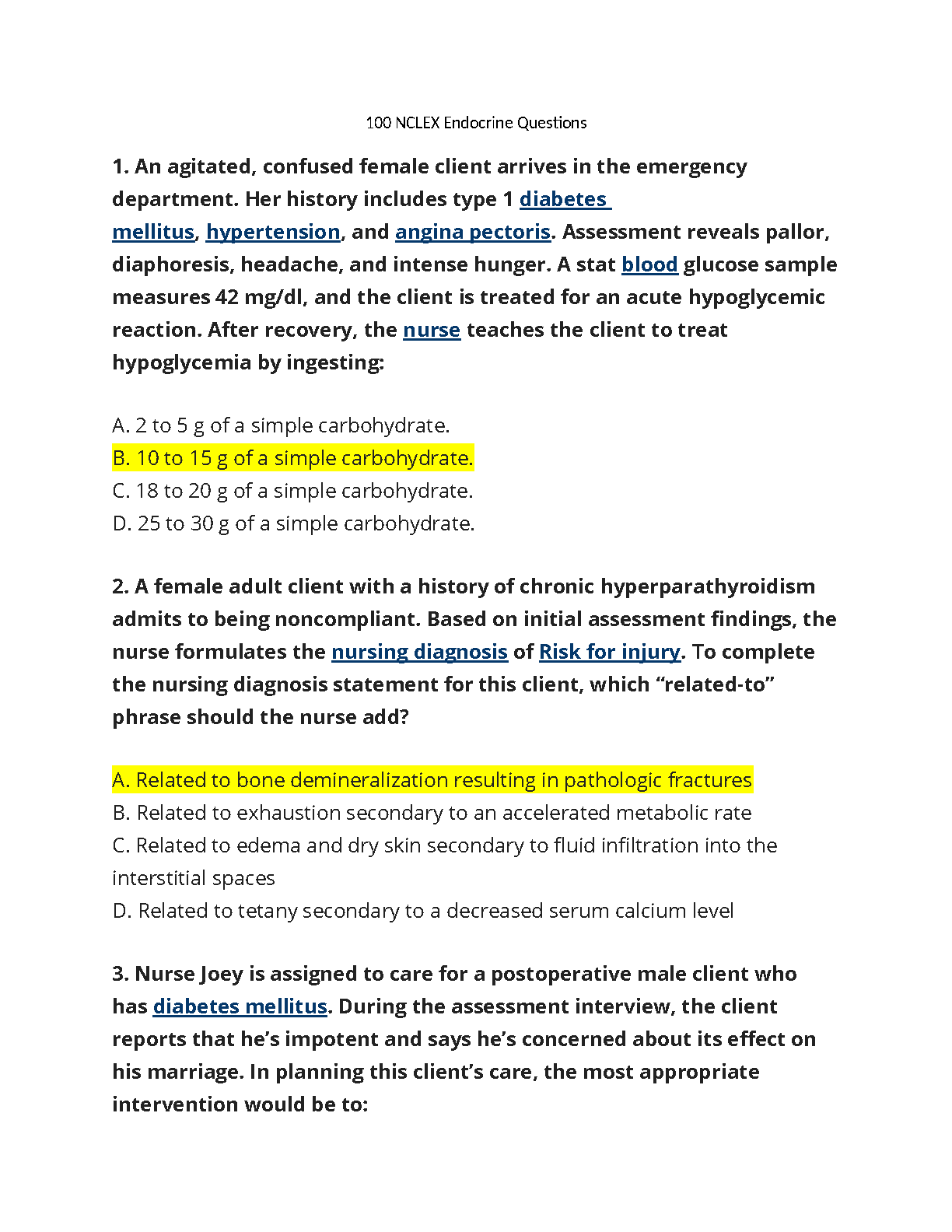 100 NCLEX Endocrine Questions

1. An agitated, confused female client arrives in the emergency department. Her history includes type 1 diabetes mellitus, hypertension, and angina pectoris. Assessment reveals pallor, diaphoresis, headache, and intense hunger. A stat blood glucose sample measures 42 mg/dl, and the client is treated for an acute hypoglycemic reaction. After recovery, the nurse teaches the client to treat hypoglycemia by ingesting:

A. 2 to 5 g of a simple carbohydrate.
B. 10 to 15 g of a simple carbohydrate.
C. 18 to 20 g of a simple carbohydrate.
D. 25 to 30 g of a simple carbohydrate.

2. A female adult client with a history of chronic hyperparathyroidism admits to being noncompliant. Based on initial assessment findings, the nurse formulates the nursing diagnosis of Risk for injury. To complete the nursing diagnosis statement for this client, which “related-to” phrase should the nurse add?

A. Related to bone demineralization resulting in pathologic fractures
B. Related to exhaustion secondary to an accelerated metabolic rate
C. Related to edema and dry skin secondary to fluid infiltration into the interstitial spaces
D. Related to tetany secondary to a decreased serum calcium level

3. Nurse Joey is assigned to care for a postoperative male client who has diabetes mellitus. During the assessment interview, the client reports that he’s impotent and says he’s concerned about its effect on his marriage. In planning this client’s care, the most appropriate intervention would be to: